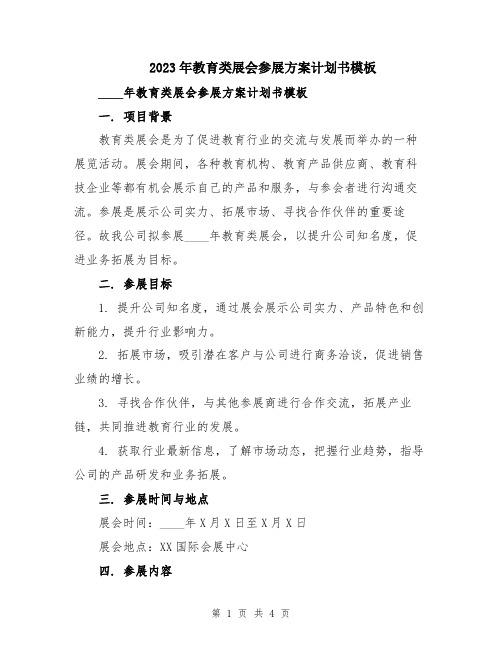 2023年教育类展会参展方案计划书模板

____年教育类展会参展方案计划书模板

一. 项目背景

教育类展会是为了促进教育行业的交流与发展而举办的一种展览活动。展会期间，各种教育机构、教育产品供应商、教育科技企业等都有机会展示自己的产品和服务，与参会者进行沟通交流。参展是展示公司实力、拓展市场、寻找合作伙伴的重要途径。故我公司拟参展____年教育类展会，以提升公司知名度，促进业务拓展为目标。

二. 参展目标

1. 提升公司知名度，通过展会展示公司实力、产品特色和创新能力，提升行业影响力。

2. 拓展市场，吸引潜在客户与公司进行商务洽谈，促进销售业绩的增长。

3. 寻找合作伙伴，与其他参展商进行合作交流，拓展产业链，共同推进教育行业的发展。

4. 获取行业最新信息，了解市场动态，把握行业趋势，指导公司的产品研发和业务拓展。

三. 参展时间与地点

展会时间：____年X月X日至X月X日

展会地点：XX国际会展中心

四. 参展内容

第 1 页 共 4 页